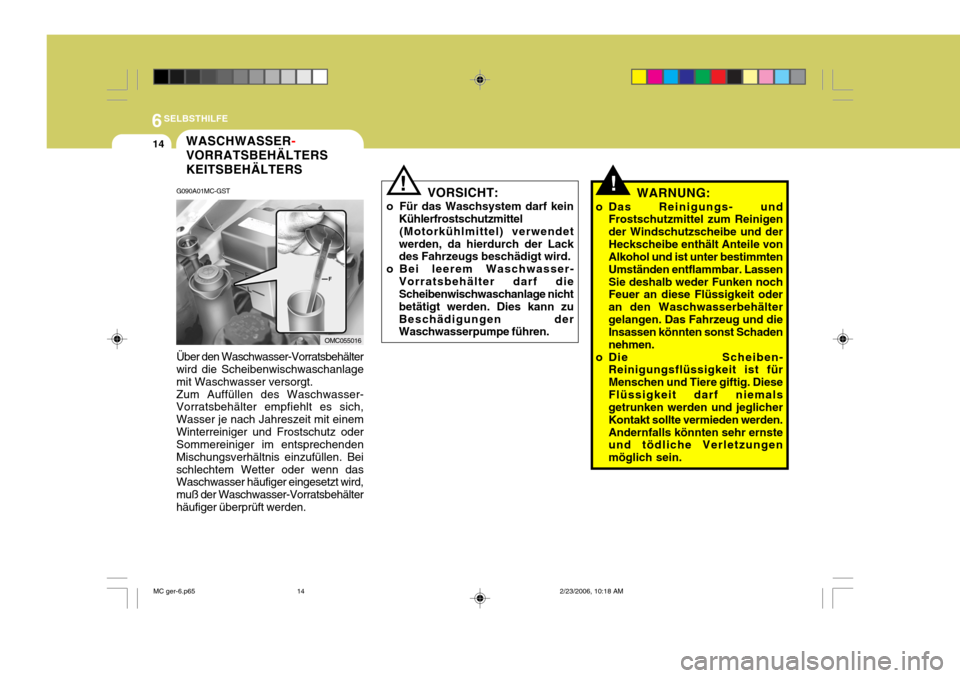 6 SELBSTHILFE

14

WASCHWASSER-VORRATSBEHÄLTERS KEITSBEHÄLTERS

G090A01MC-GST

F

OMC055016

Über den Waschwasser-Vorratsbehälter wird die Scheibenwischwaschanlage mit Waschwasser versorgt.
Zum Auffüllen des Waschwasser-Vorratsbehälter empfiehlt es sich, Wasser je nach Jahreszeit mit einem Winterreiniger und Frostschutz oder Sommereiniger im entsprechenden Mischungsverhältnis einzufüllen. Bei schlechtem Wetter oder wenn das Waschwasser häufiger eingesetzt wird, muß der Waschwasser-Vorratsbehälter häufiger überprüft werden.

!

VORSICHT:

o Für das Waschsystem darf kein Kühlerfrostschutzmittel (Motorkühlmittel) verwendet werden, da hierdurch der Lack des Fahrzeugs beschädigt wird.
o Bei leerem Waschwasser-Vorratsbehälter darf die Scheibenwischwaschanlage nicht betätigt werden. Dies kann zu Beschädigungen der Waschwasserpumpe führen.

!

WARNUNG:

o Das Reinigungs- und Frostschutzmittel zum Reinigen der Windschutzscheibe und der Heckscheibe enthält Anteile von Alkohol und ist unter bestimmten Umständen entflammbar. Lassen Sie deshalb weder Funken noch Feuer an diese Flüssigkeit oder an den Waschwasserbehälter gelangen. Das Fahrzeug und die Insassen könnten sonst Schaden nehmen.
o Die Scheiben-Reinigungsflüssigkeit ist für Menschen und Tiere giftig. Diese Flüssigkeit darf niemals getrunken werden und jeglicher Kontakt sollte vermieden werden. Andernfalls könnten sehr ernste und tödliche Verletzungen möglich sein.

MC ger-6.p65 14 2/23/2006, 10:18 AM

carmanualsonline.info